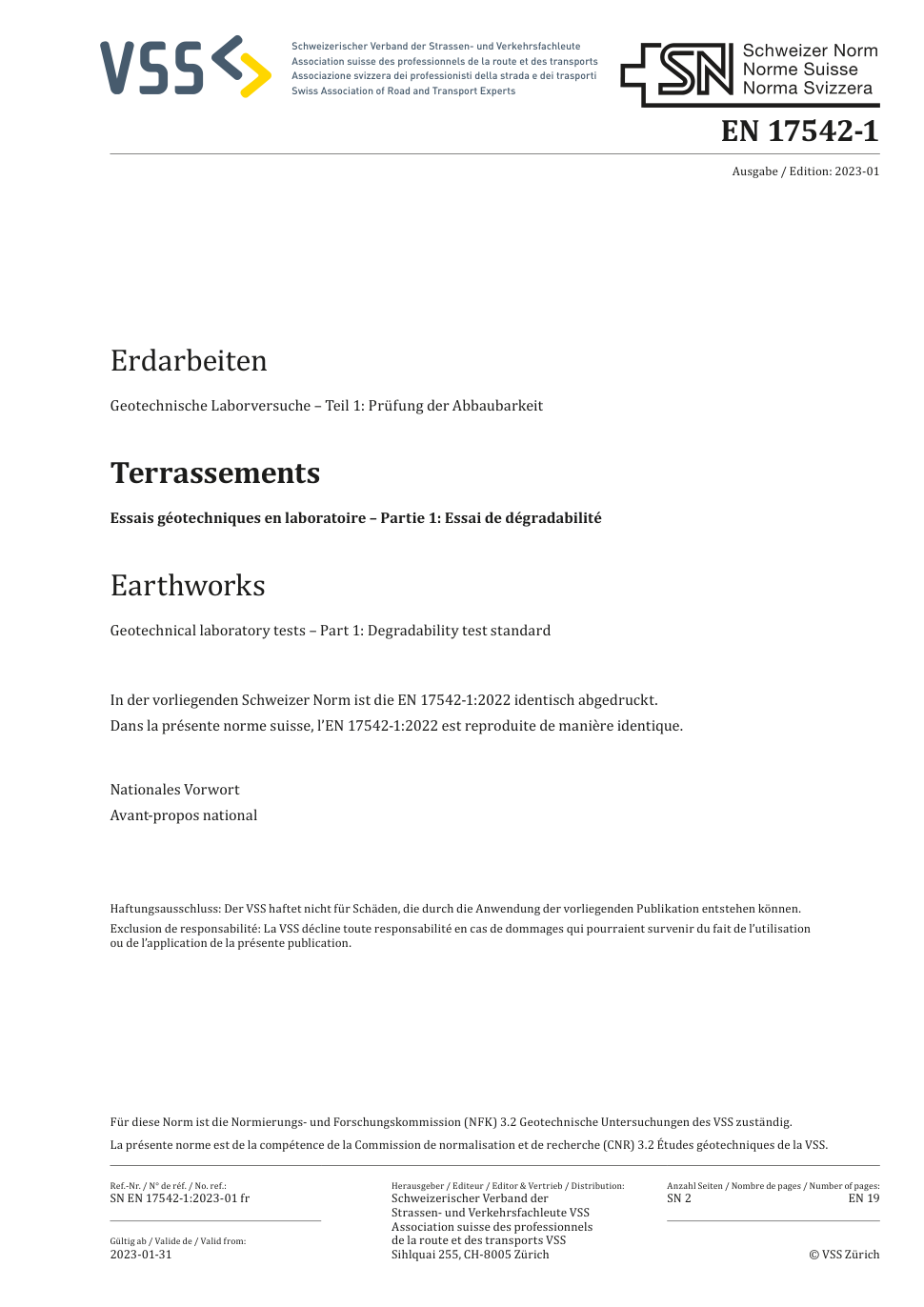 VSS

Schweizerischer Verband der Strassen- und Verkehrsfachleute
Association suisse des professionnels de la route et des transports
Associazione svizzera dei professionisti della strada e dei trasporti
Swiss Association of Road and Transport Experts

SN Schweizer Norm
Norme Suisse
Norma Svizzera

EN 17542-1

Ausgabe / Edition: 2023-01

Erdarbeiten

Geotechnische Laborversuche – Teil 1: Prüfung der Abbaubarkeit

Terrassements

Essais géotechniques en laboratoire – Partie 1: Essai de dégradabilité

Earthworks

Geotechnical laboratory tests – Part 1: Degradability test standard

In der vorliegenden Schweizer Norm ist die EN 17542-1:2022 identisch abgedruckt.
Dans la présente norme suisse, l'EN 17542-1:2022 est reproduite de manière identique.

Nationales Vorwort
Avant-propos national

Haftungsausschluss: Der VSS haftet nicht für Schäden, die durch die Anwendung der vorliegenden Publikation entstehen können.
Exclusion de responsabilité: La VSS décline toute responsabilité en cas de dommages qui pourraient survenir du fait de l'utilisation ou de l'application de la présente publication.

Für diese Norm ist die Normierungs- und Forschungskommission (NFK) 3.2 Geotechnische Untersuchungen des VSS zuständig.
La présente norme est de la compétence de la Commission de normalisation et de recherche (CNR) 3.2 Études géotechniques de la VSS.

Ref.-Nr. / N° de réf. / No. ref.:
SN EN 17542-1:2023-01 fr

Gültig ab / Valide de / Valid from:
2023-01-31

Herausgeber / Editeur / Editor & Vertrieb / Distribution:
Schweizerischer Verband der Strassen- und Verkehrsfachleute VSS
Association suisse des professionnels de la route et des transports VSS
Sihlquai 255, CH-8005 Zürich

Anzahl Seiten / Nombre de pages / Number of pages:
SN 2
EN 19

© VSS Zürich